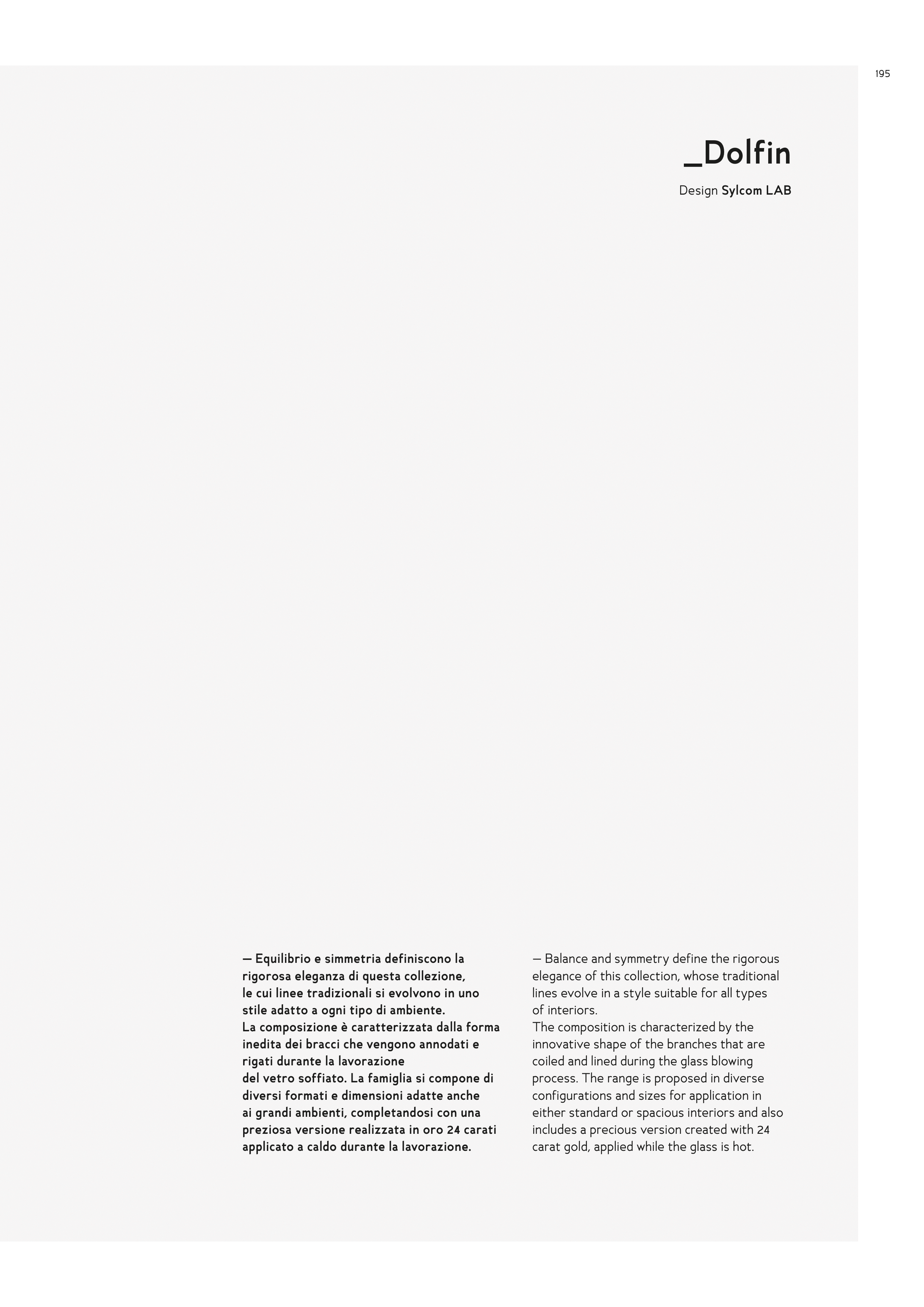 195

_Dolfin

Design Sylcom LAB

— Equilibrio e simmetria definiscono la rigorosa eleganza di questa collezione, le cui linee tradizionali si evolvono in uno stile adatto a ogni tipo di ambiente.
La composizione è caratterizzata dalla forma inedita dei bracci che vengono annodati e rigati durante la lavorazione del vetro soffiato. La famiglia si compone di diversi formati e dimensioni adatte anche ai grandi ambienti, completandosi con una preziosa versione realizzata in oro 24 carati applicato a caldo durante la lavorazione.

— Balance and symmetry define the rigorous elegance of this collection, whose traditional lines evolve in a style suitable for all types of interiors.
The composition is characterized by the innovative shape of the branches that are coiled and lined during the glass blowing process. The range is proposed in diverse configurations and sizes for application in either standard or spacious interiors and also includes a precious version created with 24 carat gold, applied while the glass is hot.